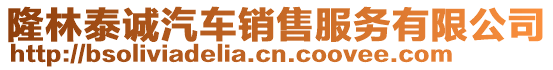 隆林泰诚汽车销售服务有限公司
http://bsoliviadelia.cn.coovee.com